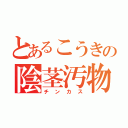 とあるこうきの
陰茎汚物
チンカス